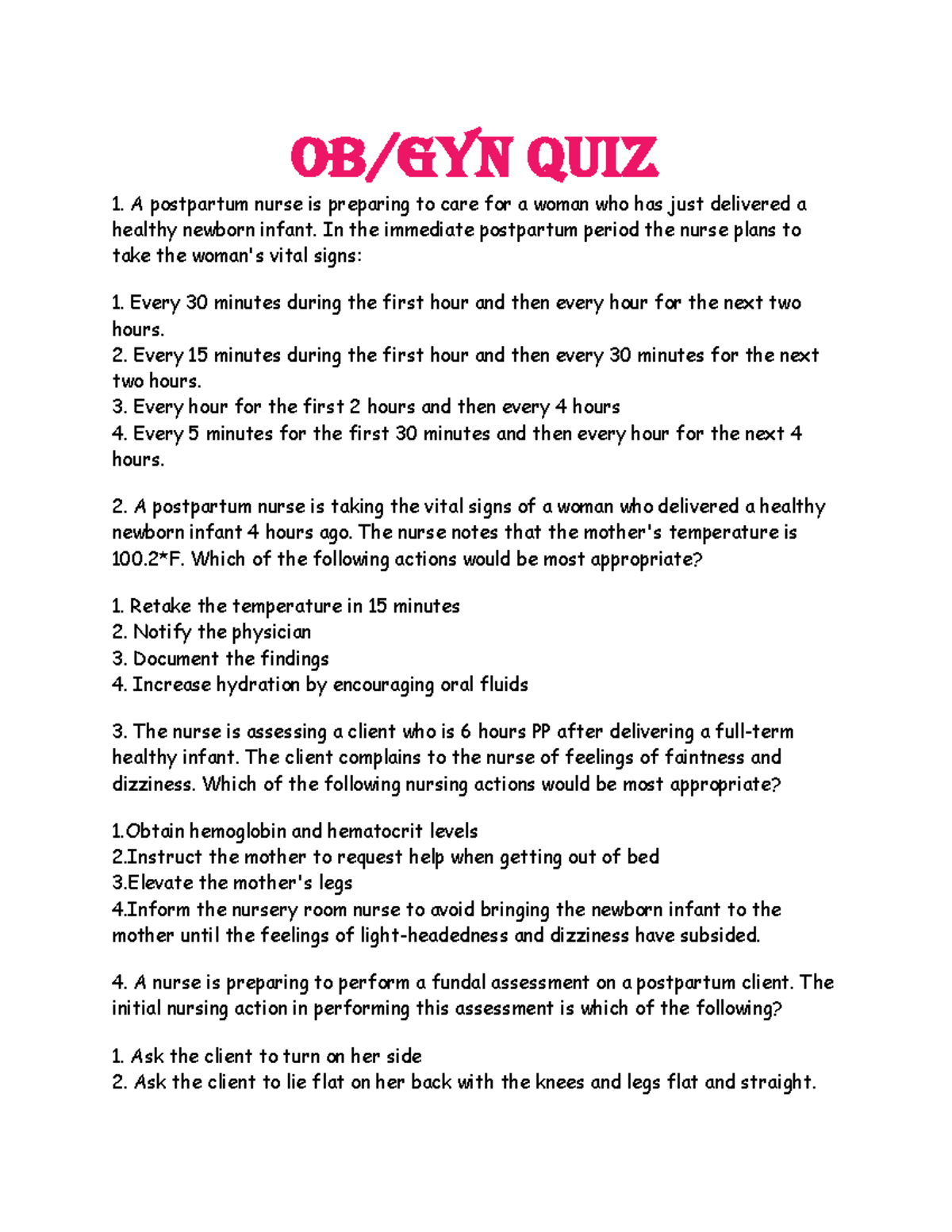 OB/GYN QUIZ

1. A postpartum nurse is preparing to care for a woman who has just delivered a healthy newborn infant. In the immediate postpartum period the nurse plans to take the woman's vital signs:

1. Every 30 minutes during the first hour and then every hour for the next two hours.
2. Every 15 minutes during the first hour and then every 30 minutes for the next two hours.
3. Every hour for the first 2 hours and then every 4 hours
4. Every 5 minutes for the first 30 minutes and then every hour for the next 4 hours.

2. A postpartum nurse is taking the vital signs of a woman who delivered a healthy newborn infant 4 hours ago. The nurse notes that the mother's temperature is 100.2*F. Which of the following actions would be most appropriate?

1. Retake the temperature in 15 minutes
2. Notify the physician
3. Document the findings
4. Increase hydration by encouraging oral fluids

3. The nurse is assessing a client who is 6 hours PP after delivering a full-term healthy infant. The client complains to the nurse of feelings of faintness and dizziness. Which of the following nursing actions would be most appropriate?

1.Obtain hemoglobin and hematocrit levels
2.Instruct the mother to request help when getting out of bed
3.Elevate the mother's legs
4.Inform the nursery room nurse to avoid bringing the newborn infant to the mother until the feelings of light-headedness and dizziness have subsided.

4. A nurse is preparing to perform a fundal assessment on a postpartum client. The initial nursing action in performing this assessment is which of the following?

1. Ask the client to turn on her side
2. Ask the client to lie flat on her back with the knees and legs flat and straight.